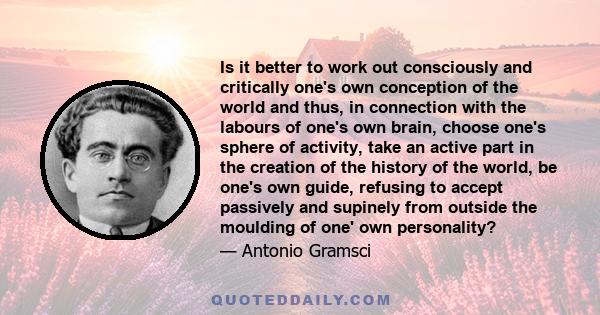 Is it better to work out consciously and critically one's own conception of the world and thus, in connection with the labours of one's own brain, choose one's sphere of activity, take an active part in the creation of the history of the world, be one's own guide, refusing to accept passively and supinely from outside the moulding of one' own personality?

— Antonio Gramsci

QUOTEDDAILY.COM